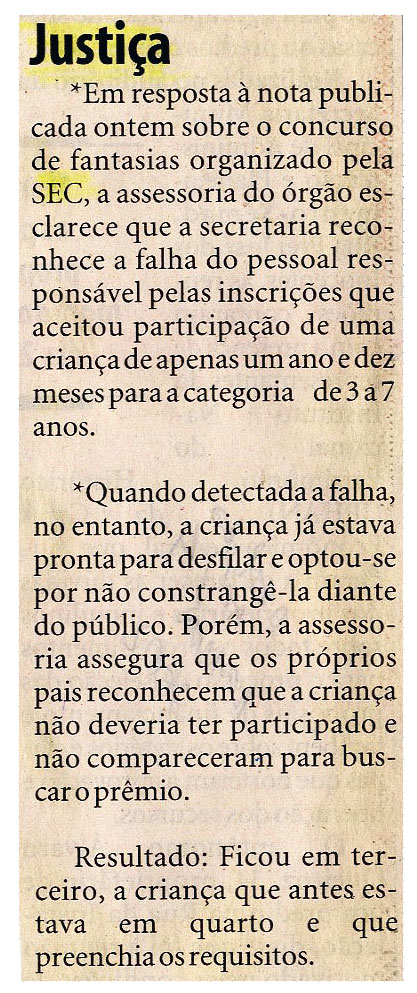 Justiça

*Em resposta à nota publicada ontem sobre o concurso de fantasias organizado pela SEC, a assessoria do órgão esclarece que a secretaria reconhece a falha do pessoal responsável pelas inscrições que aceitou participação de uma criança de apenas um ano e dez meses para a categoria de 3 a 7 anos.

*Quando detectada a falha, no entanto, a criança já estava pronta para desfilar e optou-se por não constrangê-la diante do público. Porém, a assessoria assegura que os próprios pais reconhecem que a criança não deveria ter participado e não compareceram para buscar o prêmio.

Resultado: Ficou em terceiro, a criança que antes estava em quarto e que preenchia os requisitos.